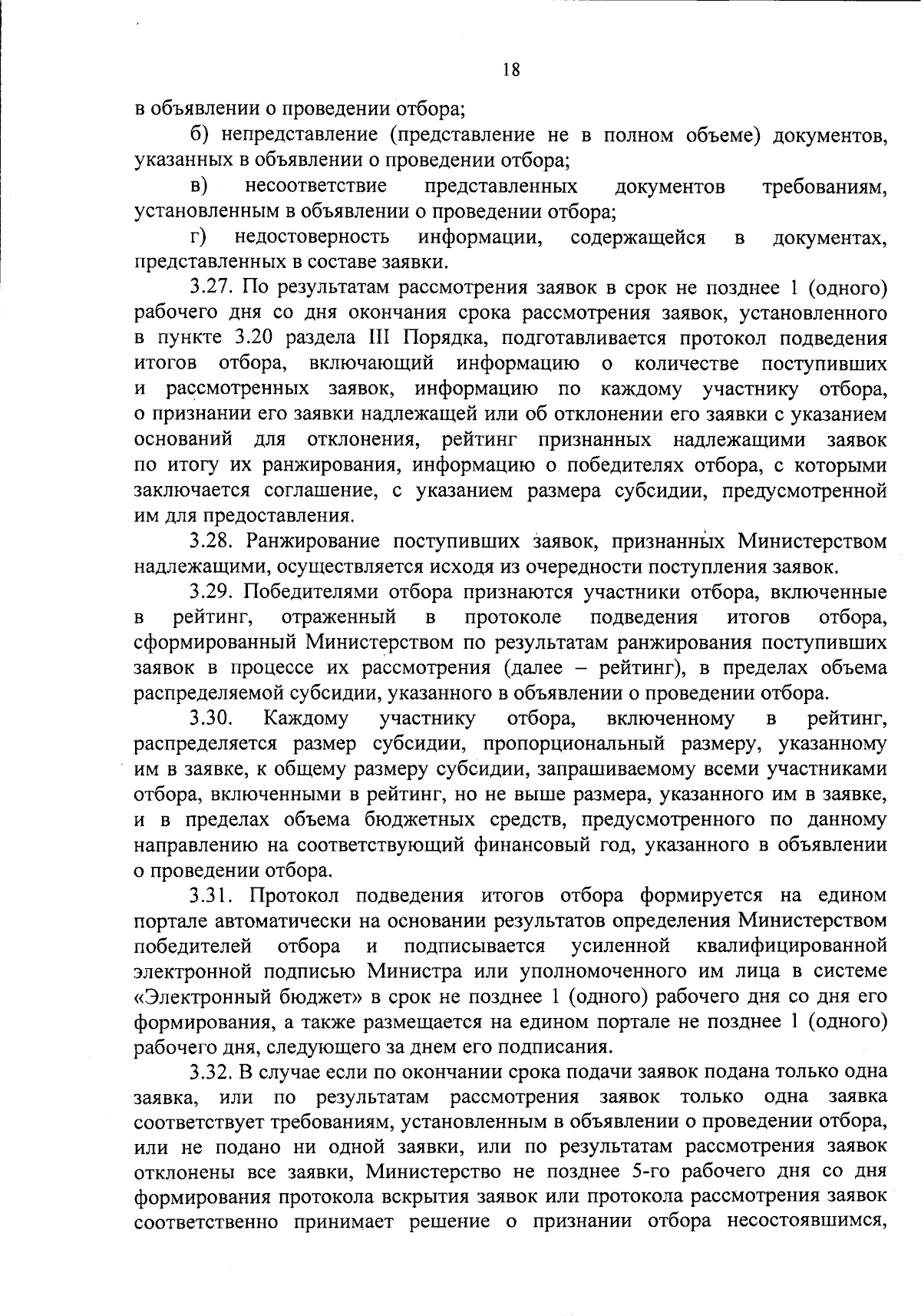 18

в объявлении о проведении отбора;

б) непредставление (представление не в полном объеме) документов, указанных в объявлении о проведении отбора;

в) несоответствие представленных документов требованиям, установленным в объявлении о проведении отбора;

г) недостоверность информации, содержащейся в документах, представленных в составе заявки.

3.27. По результатам рассмотрения заявок в срок не позднее 1 (одного) рабочего дня со дня окончания срока рассмотрения заявок, установленного в пункте 3.20 раздела III Порядка, подготавливается протокол подведения итогов отбора, включающий информацию о количестве поступивших и рассмотренных заявок, информацию по каждому участнику отбора, о признании его заявки надлежащей или об отклонении его заявки с указанием оснований для отклонения, рейтинг признанных надлежащими заявок по итогу их ранжирования, информацию о победителях отбора, с которыми заключается соглашение, с указанием размера субсидии, предусмотренной им для предоставления.

3.28. Ранжирование поступивших заявок, признанных Министерством надлежащими, осуществляется исходя из очередности поступления заявок.

3.29. Победителями отбора признаются участники отбора, включенные в рейтинг, отраженный в протоколе подведения итогов отбора, сформированный Министерством по результатам ранжирования поступивших заявок в процессе их рассмотрения (далее – рейтинг), в пределах объема распределяемой субсидии, указанного в объявлении о проведении отбора.

3.30. Каждому участнику отбора, включенному в рейтинг, распределяется размер субсидии, пропорциональный размеру, указанному им в заявке, к общему размеру субсидии, запрашиваемому всеми участниками отбора, включенными в рейтинг, но не выше размера, указанного им в заявке, и в пределах объема бюджетных средств, предусмотренного по данному направлению на соответствующий финансовый год, указанного в объявлении о проведении отбора.

3.31. Протокол подведения итогов отбора формируется на едином портале автоматически на основании результатов определения Министерством победителей отбора и подписывается усиленной квалифицированной электронной подписью Министра или уполномоченного им лица в системе «Электронный бюджет» в срок не позднее 1 (одного) рабочего дня со дня его формирования, а также размещается на едином портале не позднее 1 (одного) рабочего дня, следующего за днем его подписания.

3.32. В случае если по окончании срока подачи заявок подана только одна заявка, или по результатам рассмотрения заявок только одна заявка соответствует требованиям, установленным в объявлении о проведении отбора, или не подано ни одной заявки, или по результатам рассмотрения заявок отклонены все заявки, Министерство не позднее 5-го рабочего дня со дня формирования протокола вскрытия заявок или протокола рассмотрения заявок соответственно принимает решение о признании отбора несостоявшимся,